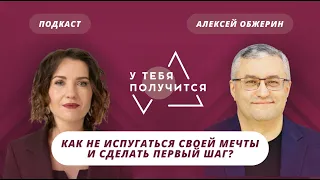 ПОДКАСТ

АЛЕКСЕЙ ОБЖЕРИН

У ТЕБЯ ПОЛУЧИТСЯ

КАК НЕ ИСПУГАТЬСЯ СВОЕЙ МЕЧТЫ И СДЕЛАТЬ ПЕРВЫЙ ШАГ?